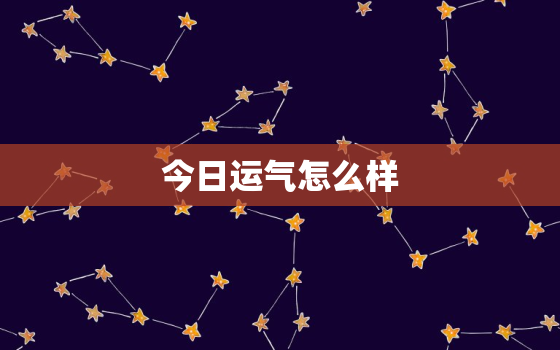 今日运气怎么样